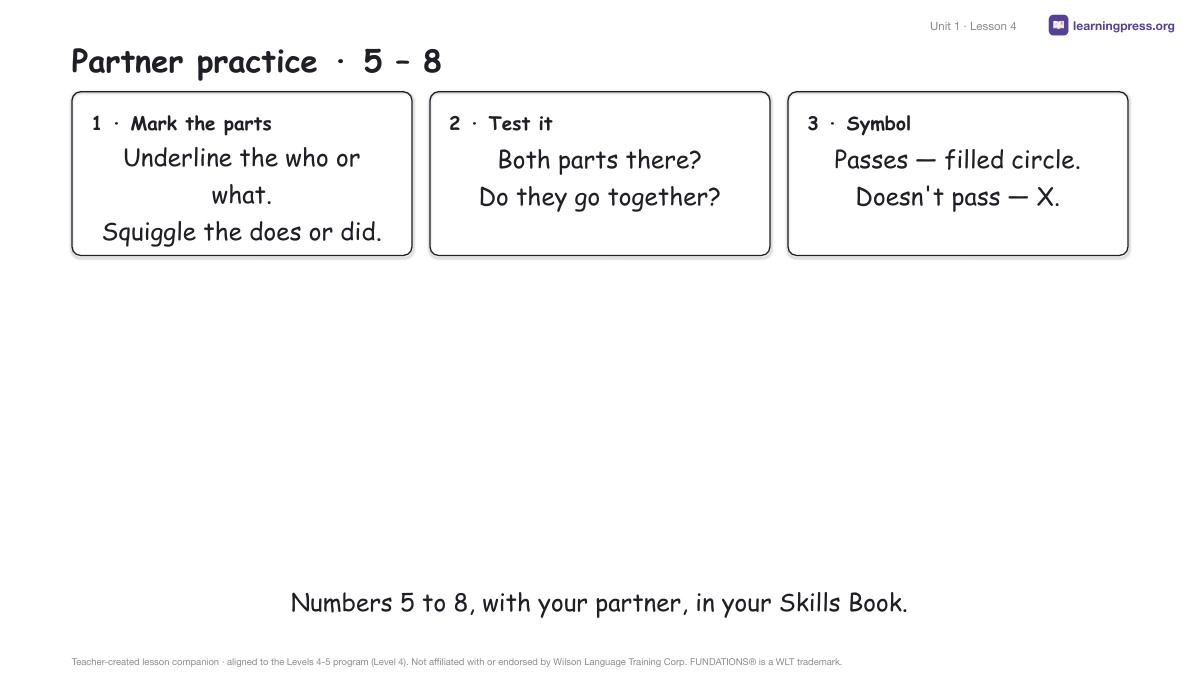 Unit 1 · Lesson 4 learningpress.org

Partner practice · 5 – 8

1 · Mark the parts
Underline the who or what.
Squiggle the does or did.

2 · Test it
Both parts there?
Do they go together?

3 · Symbol
Passes — filled circle.
Doesn't pass — X.

Numbers 5 to 8, with your partner, in your Skills Book.

Teacher-created lesson companion · aligned to the Levels 4-5 program (Level 4). Not affiliated with or endorsed by Wilson Language Training Corp. FUNDATIONS® is a WLT trademark.